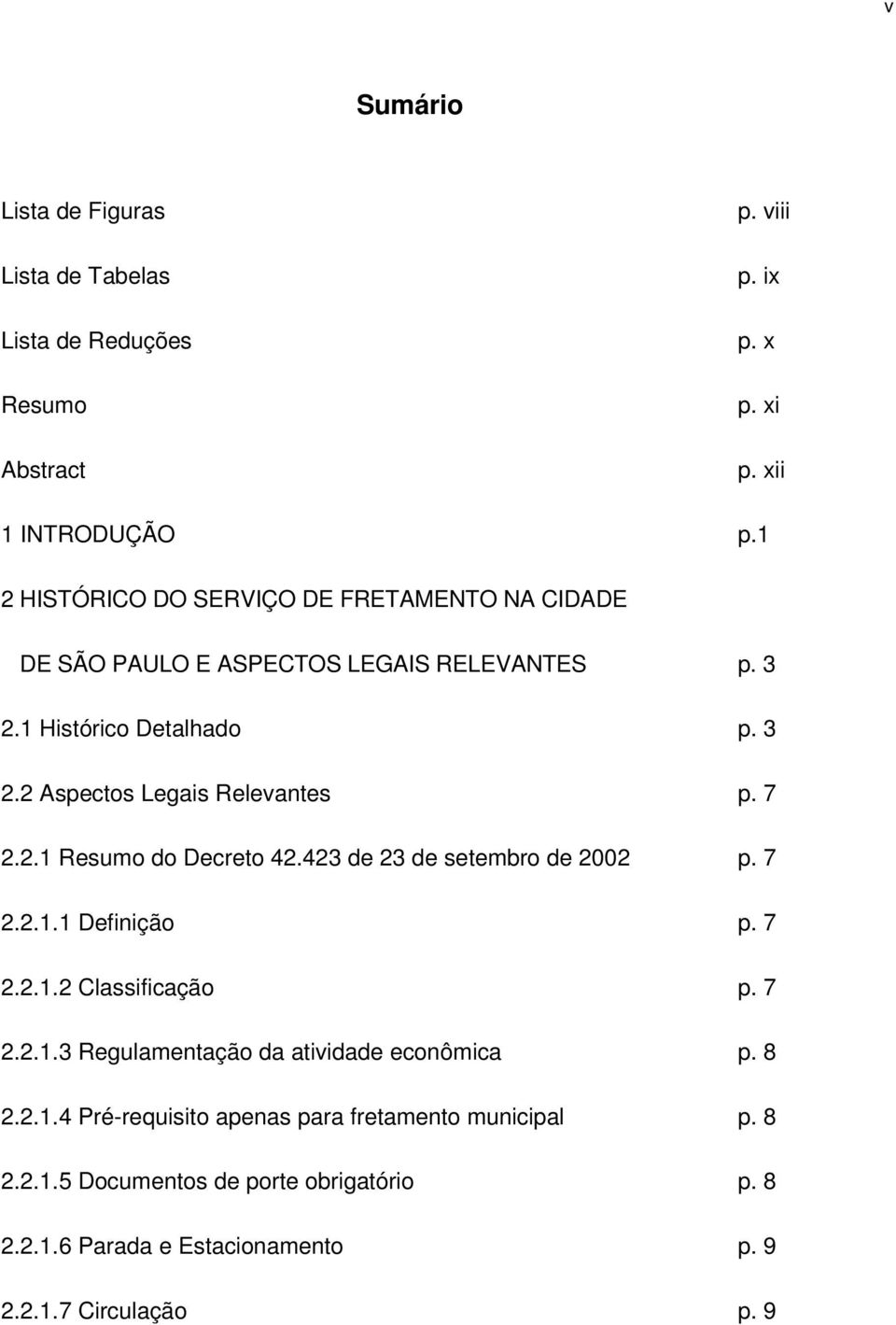 v

Sumário

Lista de Figuras p. viii

Lista de Tabelas p. ix

Lista de Reduções p. x

Resumo p. xi

Abstract p. xii

1 INTRODUÇÃO p.1

2 HISTÓRICO DO SERVIÇO DE FRETAMENTO NA CIDADE DE SÃO PAULO E ASPECTOS LEGAIS RELEVANTES p. 3

2.1 Histórico Detalhado p. 3

2.2 Aspectos Legais Relevantes p. 7

2.2.1 Resumo do Decreto 42.423 de 23 de setembro de 2002 p. 7

2.2.1.1 Definição p. 7

2.2.1.2 Classificação p. 7

2.2.1.3 Regulamentação da atividade econômica p. 8

2.2.1.4 Pré-requisito apenas para fretamento municipal p. 8

2.2.1.5 Documentos de porte obrigatório p. 8

2.2.1.6 Parada e Estacionamento p. 9

2.2.1.7 Circulação p. 9